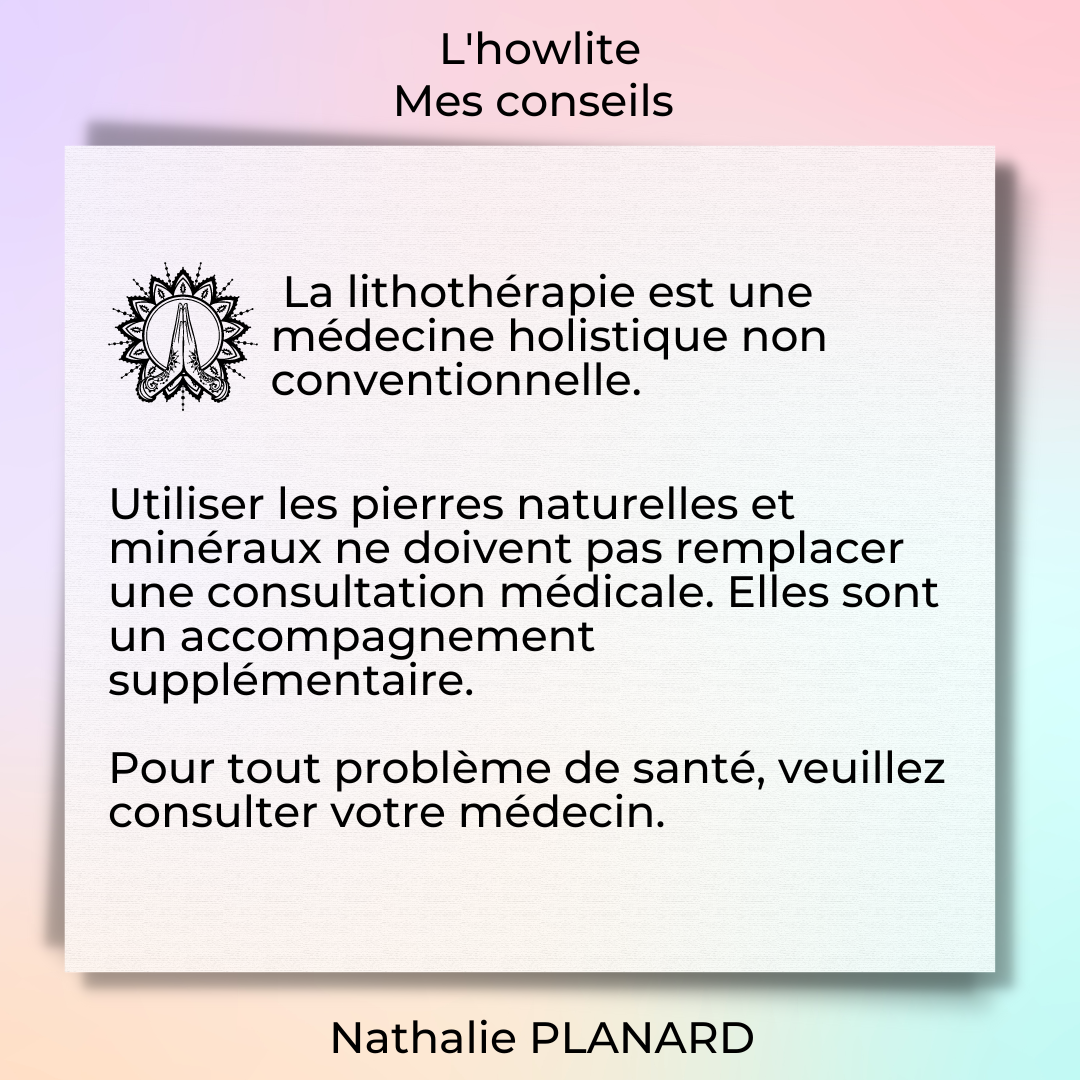 L'howlite
Mes conseils

La lithothérapie est une médecine holistique non conventionnelle.

Utiliser les pierres naturelles et minéraux ne doivent pas remplacer une consultation médicale. Elles sont un accompagnement supplémentaire.

Pour tout problème de santé, veuillez consulter votre médecin.

Nathalie PLANARD